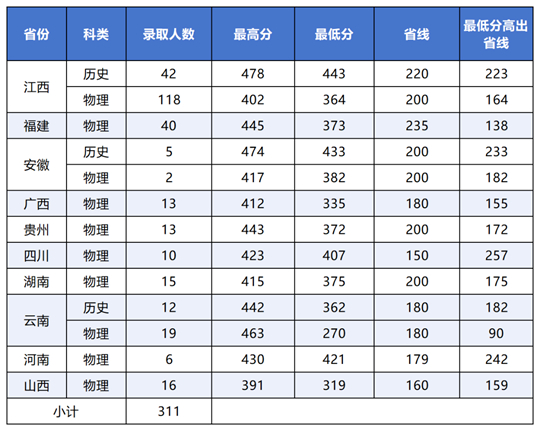 | 省份 | 科类 | 录取人数 | 最高分 | 最低分 | 省线 | 最低分高出省线 |
|---|---|---|---|---|---|---|
| 江西 | 历史 | 42 | 478 | 443 | 220 | 223 |
|  | 物理 | 118 | 402 | 364 | 200 | 164 |
| 福建 | 物理 | 40 | 445 | 373 | 235 | 138 |
| 安徽 | 历史 | 5 | 474 | 433 | 200 | 233 |
|  | 物理 | 2 | 417 | 382 | 200 | 182 |
| 广西 | 物理 | 13 | 412 | 335 | 180 | 155 |
| 贵州 | 物理 | 13 | 443 | 372 | 200 | 172 |
| 四川 | 物理 | 10 | 423 | 407 | 150 | 257 |
| 湖南 | 物理 | 15 | 415 | 375 | 200 | 175 |
| 云南 | 历史 | 12 | 442 | 362 | 180 | 182 |
|  | 物理 | 19 | 463 | 270 | 180 | 90 |
| 河南 | 物理 | 6 | 430 | 421 | 179 | 242 |
| 山西 | 物理 | 16 | 391 | 319 | 160 | 159 |
| 小计 |  | 311 |  |  |  |  |